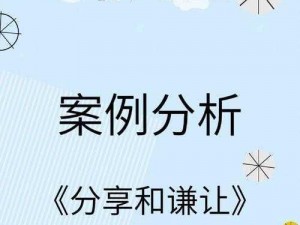 案例分析

《分享和谦让》